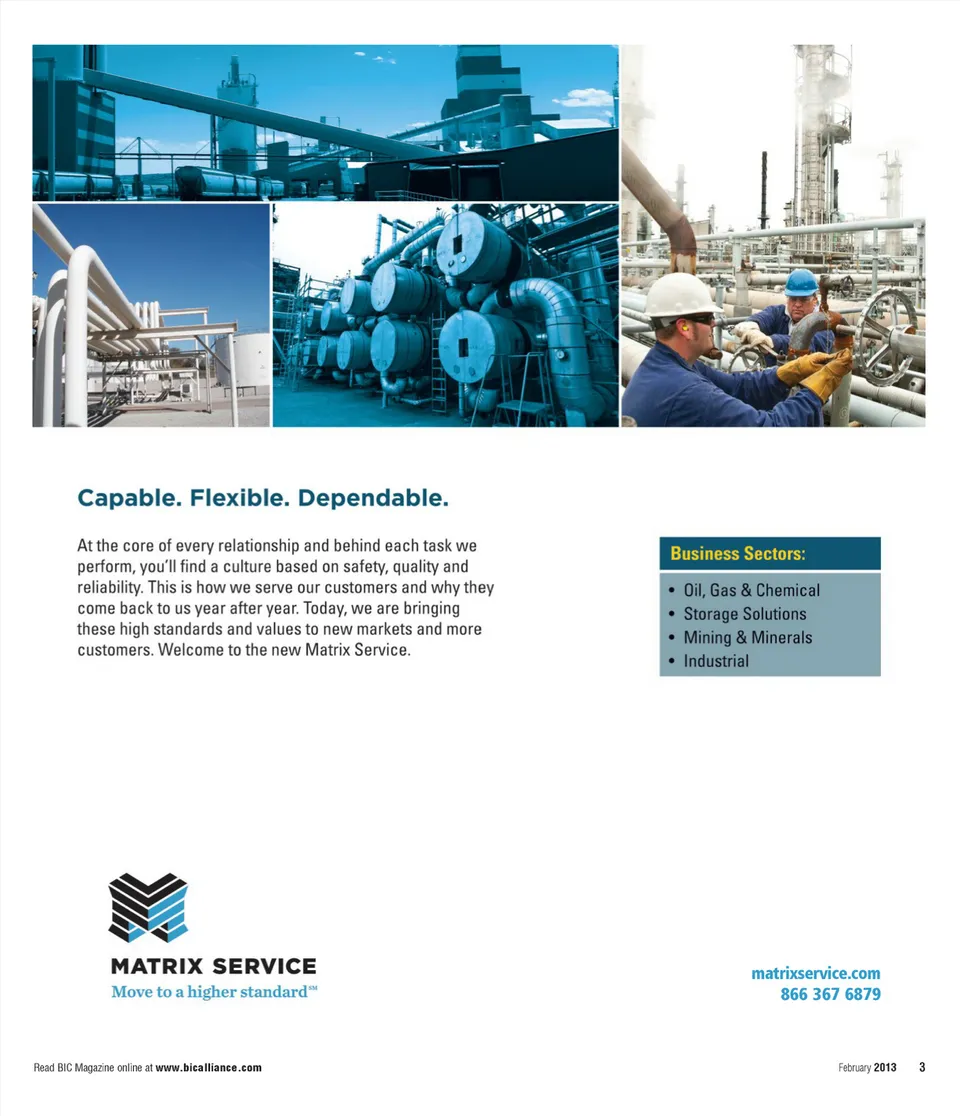 Capable. Flexible. Dependable.

At the core of every relationship and behind each task we perform, you'll find a culture based on safety, quality and reliability. This is how we serve our customers and why they come back to us year after year. Today, we are bringing these high standards and values to new markets and more customers. Welcome to the new Matrix Service.

Business Sectors:

• Oil, Gas & Chemical
• Storage Solutions
• Mining & Minerals
• Industrial

MATRIX SERVICE
Move to a higher standard℠

matrixservice.com
866 367 6879

Read BIC Magazine online at www.bicalliance.com

February 2013 3